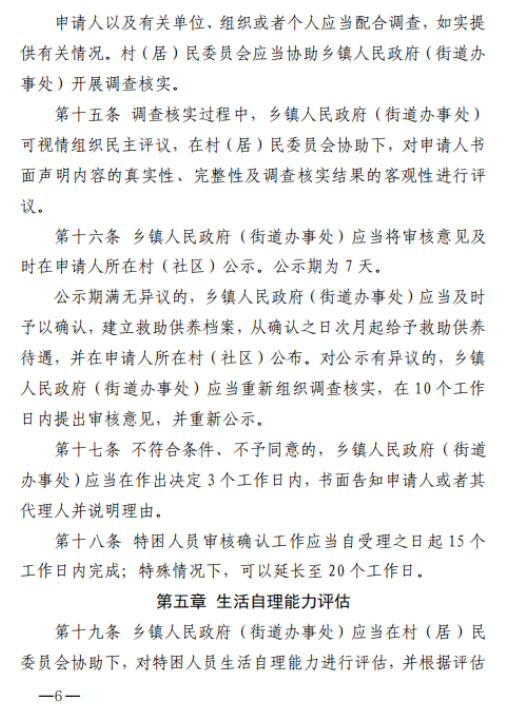 申请人以及有关单位、组织或者个人应当配合调查，如实提供有关情况。村（居）民委员会应当协助乡镇人民政府（街道办事处）开展调查核实。

第十五条 调查核实过程中，乡镇人民政府（街道办事处）可视情组织民主评议，在村（居）民委员会协助下，对申请人书面声明内容的真实性、完整性及调查核实结果的客观性进行评议。

第十六条 乡镇人民政府（街道办事处）应当将审核意见及时在申请人所在村（社区）公示。公示期为7天。

公示期满无异议的，乡镇人民政府（街道办事处）应当及时予以确认，建立救助供养档案，从确认之日次月起给予救助供养待遇，并在申请人所在村（社区）公布。对公示有异议的，乡镇人民政府（街道办事处）应当重新组织调查核实，在10个工作日内提出审核意见，并重新公示。

第十七条 不符合条件、不予同意的，乡镇人民政府（街道办事处）应当在作出决定3个工作日内，书面告知申请人或者其代理人并说明理由。

第十八条 特困人员审核确认工作应当自受理之日起15个工作日内完成；特殊情况下，可以延长至20个工作日。

第五章 生活自理能力评估

第十九条 乡镇人民政府（街道办事处）应当在村（居）民委员会协助下，对特困人员生活自理能力进行评估，并根据评估

—6—